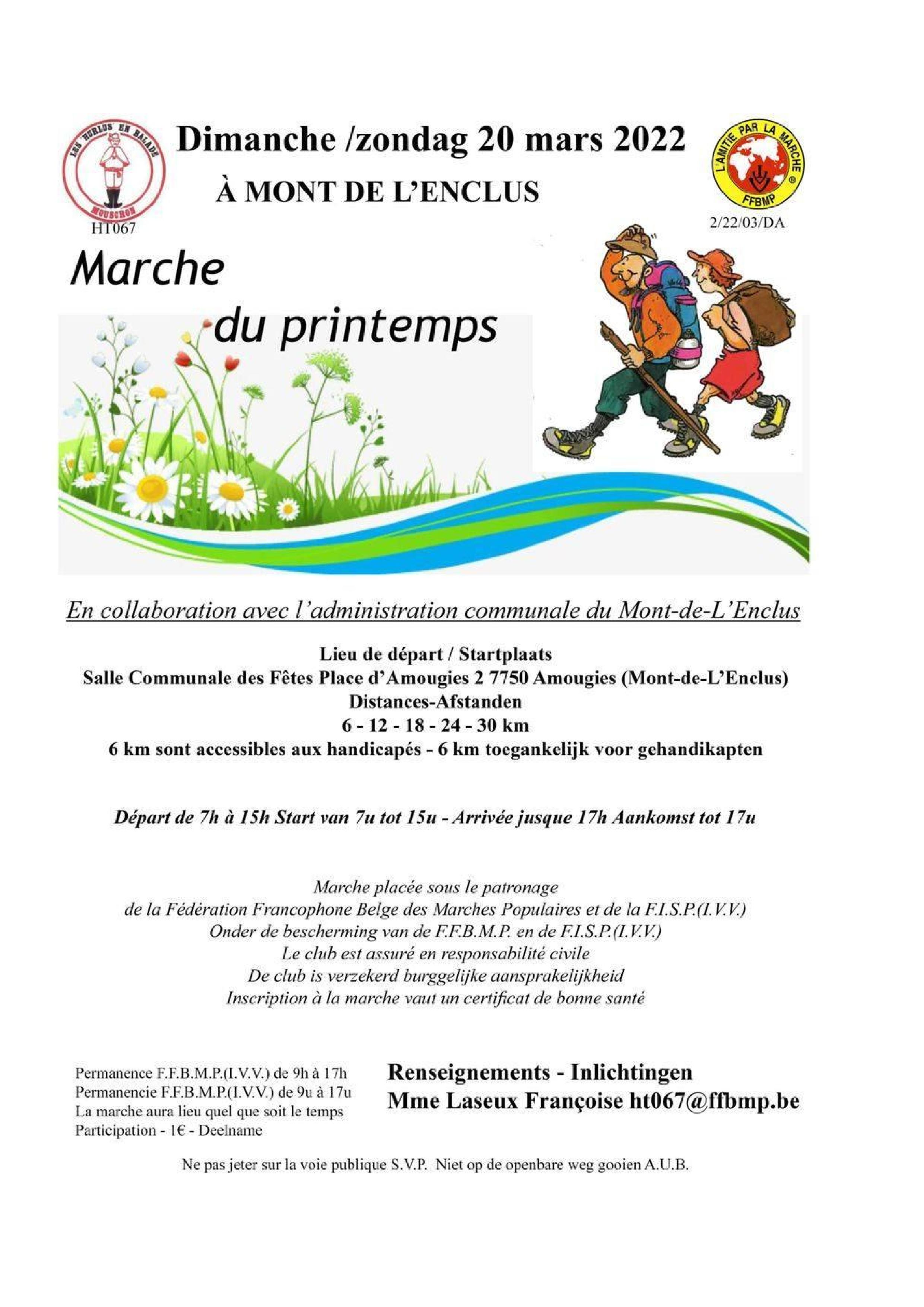 LES HURLUS EN BALADE
MOUSCRON
HT067

Dimanche /zondag 20 mars 2022

À MONT DE L'ENCLUS

L'AMITIE PAR LA MARCHE
FFBMP
2/22/03/DA

Marche

du printemps

En collaboration avec l'administration communale du Mont-de-L'Enclus

Lieu de départ / Startplaats
Salle Communale des Fêtes Place d'Amougies 2 7750 Amougies (Mont-de-L'Enclus)
Distances-Afstanden
6 - 12 - 18 - 24 - 30 km
6 km sont accessibles aux handicapés - 6 km toegankelijk voor gehandikapten

Départ de 7h à 15h Start van 7u tot 15u - Arrivée jusque 17h Aankomst tot 17u

Marche placée sous le patronage
de la Fédération Francophone Belge des Marches Populaires et de la F.I.S.P.(I.V.V.)
Onder de bescherming van de F.F.B.M.P. en de F.I.S.P.(I.V.V.)
Le club est assuré en responsabilité civile
De club is verzekerd burggelijke aansprakelijkheid
Inscription à la marche vaut un certificat de bonne santé

Permanence F.F.B.M.P.(I.V.V.) de 9h à 17h
Permanencie F.F.B.M.P.(I.V.V.) de 9u à 17u
La marche aura lieu quel que soit le temps
Participation - 1€ - Deelname

Renseignements - Inlichtingen
Mme Laseux Françoise ht067@ffbmp.be

Ne pas jeter sur la voie publique S.V.P. Niet op de openbare weg gooien A.U.B.